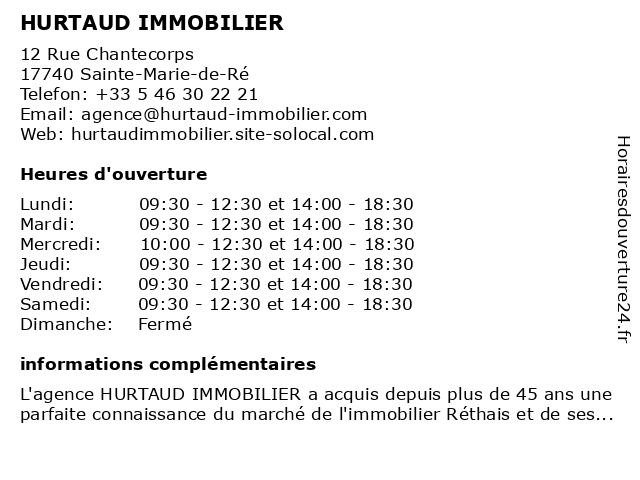 HURTAUD IMMOBILIER

12 Rue Chantecorps
17740 Sainte-Marie-de-Ré
Telefon: +33 5 46 30 22 21
Email: agence@hurtaud-immobilier.com
Web: hurtaudimmobilier.site-solocal.com

Heures d'ouverture

| | |
|---|---|
| Lundi: | 09:30 - 12:30 et 14:00 - 18:30 |
| Mardi: | 09:30 - 12:30 et 14:00 - 18:30 |
| Mercredi: | 10:00 - 12:30 et 14:00 - 18:30 |
| Jeudi: | 09:30 - 12:30 et 14:00 - 18:30 |
| Vendredi: | 09:30 - 12:30 et 14:00 - 18:30 |
| Samedi: | 09:30 - 12:30 et 14:00 - 18:30 |
| Dimanche: | Fermé |

informations complémentaires

L'agence HURTAUD IMMOBILIER a acquis depuis plus de 45 ans une parfaite connaissance du marché de l'immobilier Réthais et de ses...

Horairesdouverture24.fr